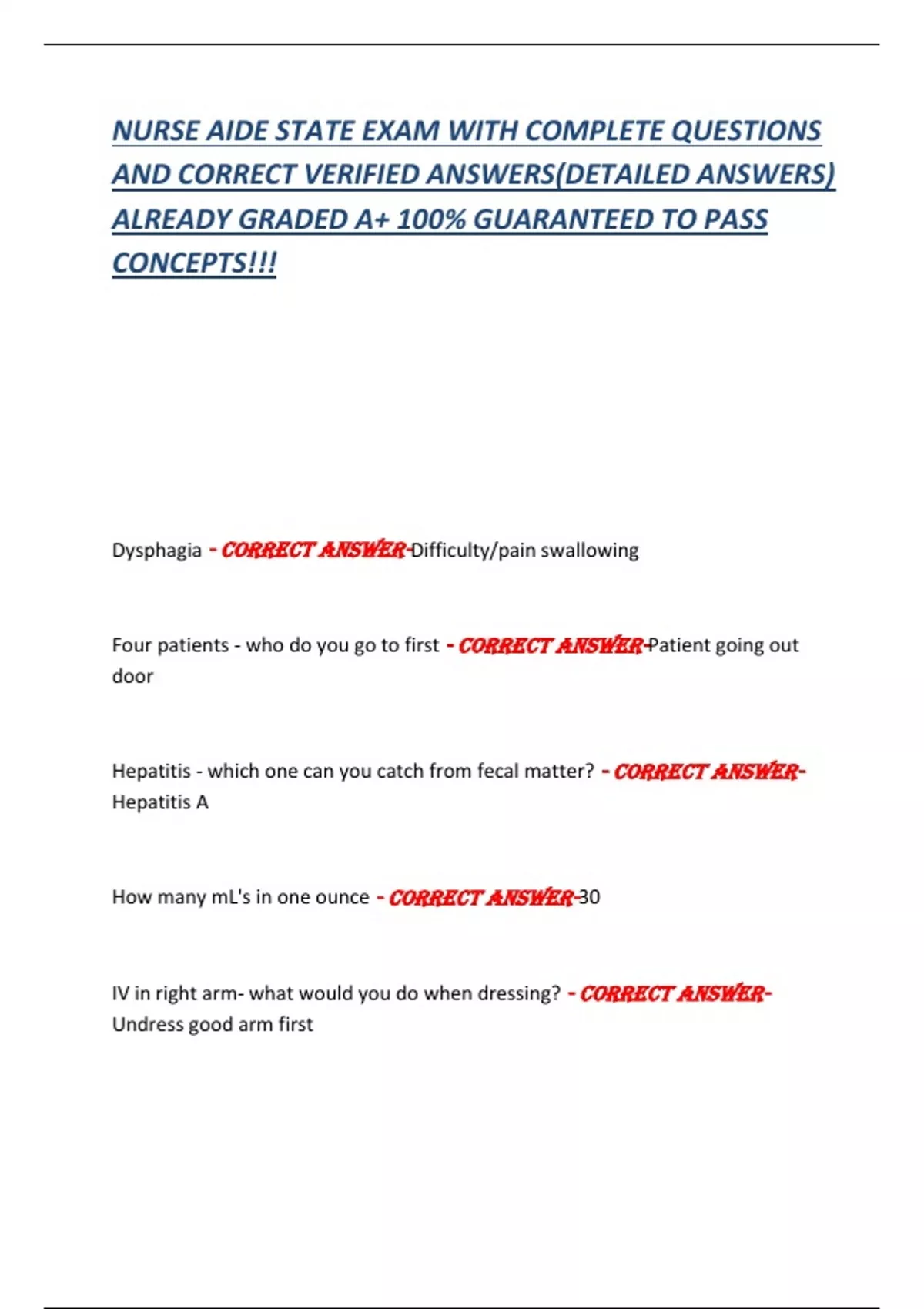 NURSE AIDE STATE EXAM WITH COMPLETE QUESTIONS AND CORRECT VERIFIED ANSWERS(DETAILED ANSWERS) ALREADY GRADED A+ 100% GUARANTEED TO PASS CONCEPTS!!!

Dysphagia - CORRECT ANSWER-Difficulty/pain swallowing

Four patients - who do you go to first - CORRECT ANSWER-Patient going out door

Hepatitis - which one can you catch from fecal matter? - CORRECT ANSWER-Hepatitis A

How many mL's in one ounce - CORRECT ANSWER-30

IV in right arm- what would you do when dressing? - CORRECT ANSWER-Undress good arm first